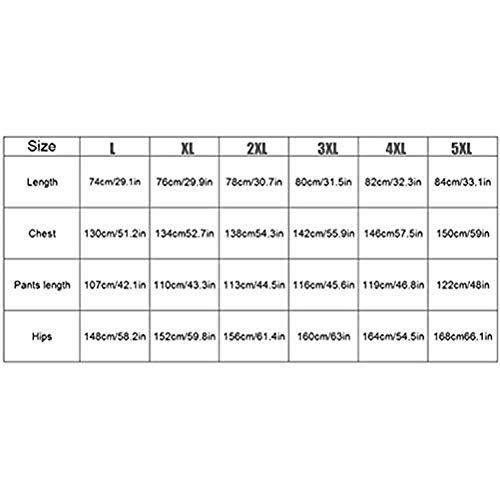 | Size | L | XL | 2XL | 3XL | 4XL | 5XL |
|---|---|---|---|---|---|---|
| Length | 74cm/29.1in | 76cm/29.9in | 78cm/30.7in | 80cm/31.5in | 82cm/32.3in | 84cm/33.1in |
| Chest | 130cm/51.2in | 134cm52.7in | 138cm54.3in | 142cm/55.9in | 146cm57.5in | 150cm/59in |
| Pants length | 107cm/42.1in | 110cm/43.3in | 113cm/44.5in | 116cm/45.6in | 119cm/46.8in | 122cm/48in |
| Hips | 148cm/58.2in | 152cm/59.8in | 156cm/61.4in | 160cm/63in | 164cm/54.5in | 168cm66.1in |